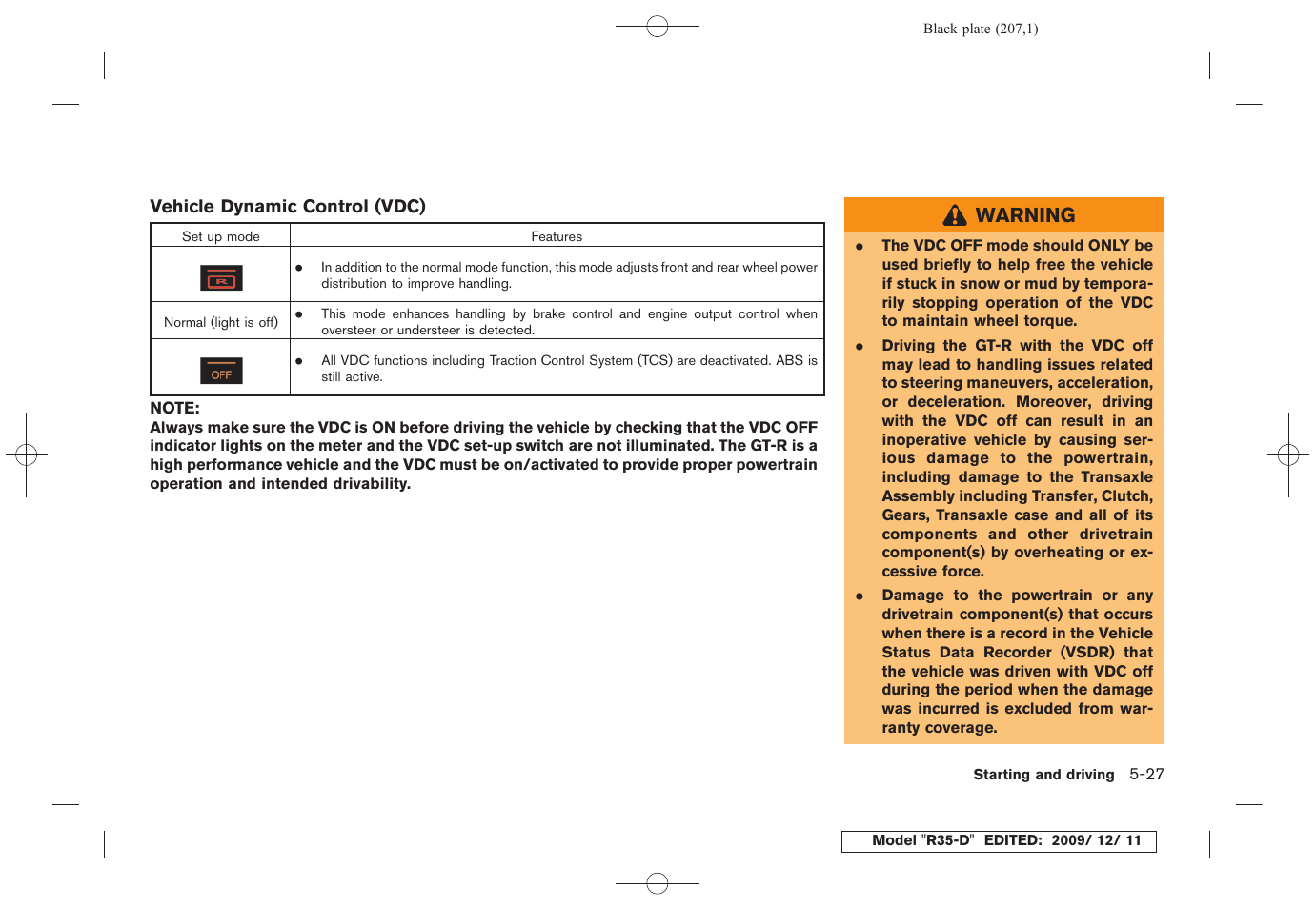 Black plate (207,1)

Vehicle Dynamic Control (VDC)

| Set up mode | Features |
|---|---|
| R | ● In addition to the normal mode function, this mode adjusts front and rear wheel power distribution to improve handling. |
| Normal (light is off) | ● This mode enhances handling by brake control and engine output control when oversteer or understeer is detected. |
| OFF | ● All VDC functions including Traction Control System (TCS) are deactivated. ABS is still active. |

NOTE:
Always make sure the VDC is ON before driving the vehicle by checking that the VDC OFF indicator lights on the meter and the VDC set-up switch are not illuminated. The GT-R is a high performance vehicle and the VDC must be on/activated to provide proper powertrain operation and intended drivability.

WARNING

● The VDC OFF mode should ONLY be used briefly to help free the vehicle if stuck in snow or mud by temporarily stopping operation of the VDC to maintain wheel torque.

● Driving the GT-R with the VDC off may lead to handling issues related to steering maneuvers, acceleration, or deceleration. Moreover, driving with the VDC off can result in an inoperative vehicle by causing serious damage to the powertrain, including damage to the Transaxle Assembly including Transfer, Clutch, Gears, Transaxle case and all of its components and other drivetrain component(s) by overheating or excessive force.

● Damage to the powertrain or any drivetrain component(s) that occurs when there is a record in the Vehicle Status Data Recorder (VSDR) that the vehicle was driven with VDC off during the period when the damage was incurred is excluded from warranty coverage.

Starting and driving 5-27

Model "R35-D" EDITED: 2009/ 12/ 11